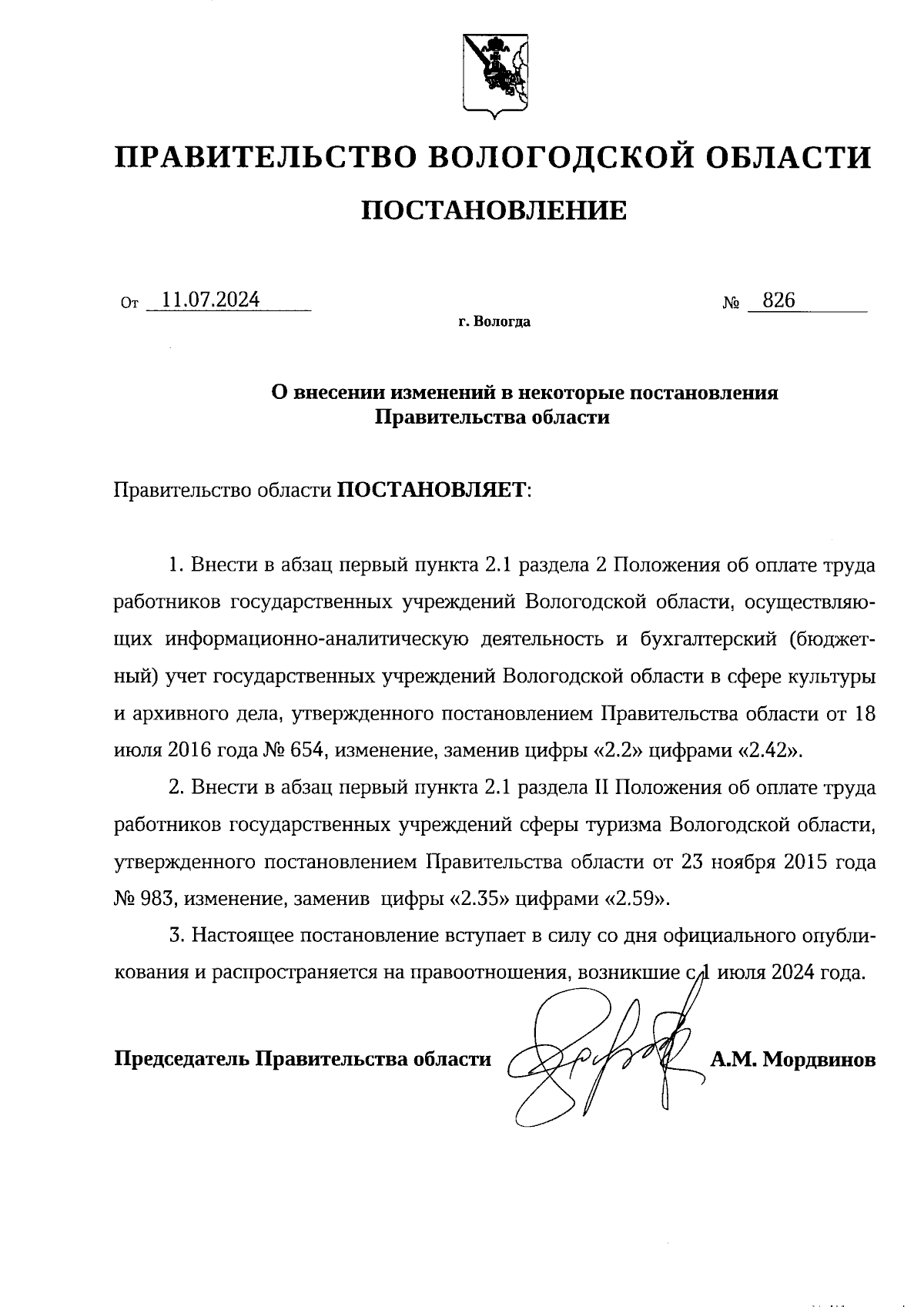 ПРАВИТЕЛЬСТВО ВОЛОГОДСКОЙ ОБЛАСТИ

ПОСТАНОВЛЕНИЕ

От 11.07.2024 № 826

г. Вологда

О внесении изменений в некоторые постановления Правительства области

Правительство области ПОСТАНОВЛЯЕТ:

1. Внести в абзац первый пункта 2.1 раздела 2 Положения об оплате труда работников государственных учреждений Вологодской области, осуществляющих информационно-аналитическую деятельность и бухгалтерский (бюджетный) учет государственных учреждений Вологодской области в сфере культуры и архивного дела, утвержденного постановлением Правительства области от 18 июля 2016 года № 654, изменение, заменив цифры «2.2» цифрами «2.42».

2. Внести в абзац первый пункта 2.1 раздела II Положения об оплате труда работников государственных учреждений сферы туризма Вологодской области, утвержденного постановлением Правительства области от 23 ноября 2015 года № 983, изменение, заменив цифры «2.35» цифрами «2.59».

3. Настоящее постановление вступает в силу со дня официального опубликования и распространяется на правоотношения, возникшие с 1 июля 2024 года.

Председатель Правительства области А.М. Мордвинов